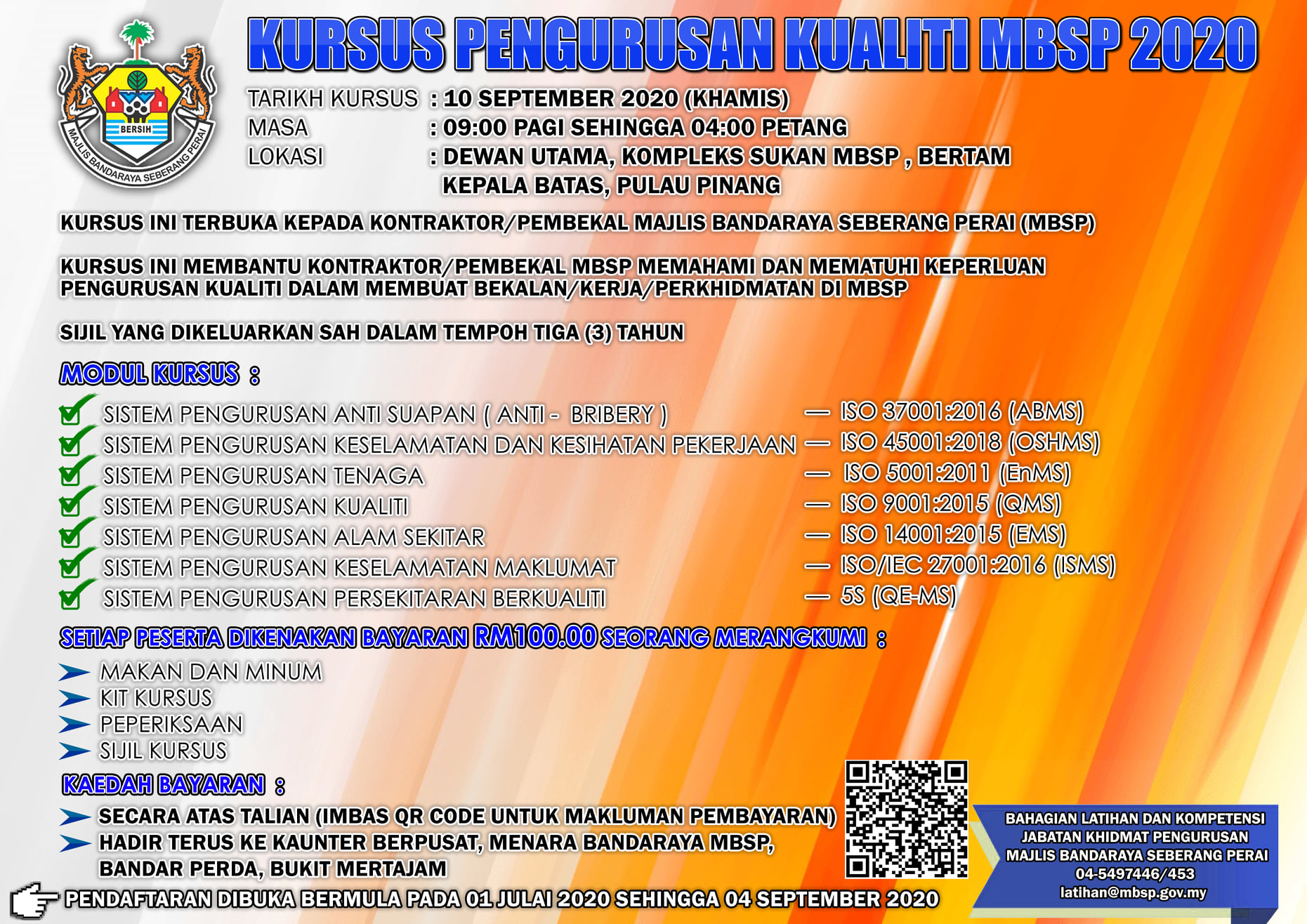 BERSIH
MAJLIS BANDARAYA SEBERANG PERAI

KURSUS PENGURUSAN KUALITI MBSP 2020

TARIKH KURSUS : 10 SEPTEMBER 2020 (KHAMIS)
MASA : 09:00 PAGI SEHINGGA 04:00 PETANG
LOKASI : DEWAN UTAMA, KOMPLEKS SUKAN MBSP , BERTAM KEPALA BATAS, PULAU PINANG

KURSUS INI TERBUKA KEPADA KONTRAKTOR/PEMBEKAL MAJLIS BANDARAYA SEBERANG PERAI (MBSP)

KURSUS INI MEMBANTU KONTRAKTOR/PEMBEKAL MBSP MEMAHAMI DAN MEMATUHI KEPERLUAN PENGURUSAN KUALITI DALAM MEMBUAT BEKALAN/KERJA/PERKHIDMATAN DI MBSP

SIJIL YANG DIKELUARKAN SAH DALAM TEMPOH TIGA (3) TAHUN

MODUL KURSUS :

SISTEM PENGURUSAN ANTI SUAPAN ( ANTI - BRIBERY ) — ISO 37001:2016 (ABMS)
SISTEM PENGURUSAN KESELAMATAN DAN KESIHATAN PEKERJAAN — ISO 45001:2018 (OSHMS)
SISTEM PENGURUSAN TENAGA — ISO 5001:2011 (EnMS)
SISTEM PENGURUSAN KUALITI — ISO 9001:2015 (QMS)
SISTEM PENGURUSAN ALAM SEKITAR — ISO 14001:2015 (EMS)
SISTEM PENGURUSAN KESELAMATAN MAKLUMAT — ISO/IEC 27001:2016 (ISMS)
SISTEM PENGURUSAN PERSEKITARAN BERKUALITI — 5S (QE-MS)

SETIAP PESERTA DIKENAKAN BAYARAN RM100.00 SEORANG MERANGKUMI :

MAKAN DAN MINUM
KIT KURSUS
PEPERIKSAAN
SIJIL KURSUS

KAEDAH BAYARAN :

SECARA ATAS TALIAN (IMBAS QR CODE UNTUK MAKLUMAN PEMBAYARAN)
HADIR TERUS KE KAUNTER BERPUSAT, MENARA BANDARAYA MBSP, BANDAR PERDA, BUKIT MERTAJAM

PENDAFTARAN DIBUKA BERMULA PADA 01 JULAI 2020 SEHINGGA 04 SEPTEMBER 2020

BAHAGIAN LATIHAN DAN KOMPETENSI
JABATAN KHIDMAT PENGURUSAN
MAJLIS BANDARAYA SEBERANG PERAI
04-5497446/453
latihan@mbsp.gov.my